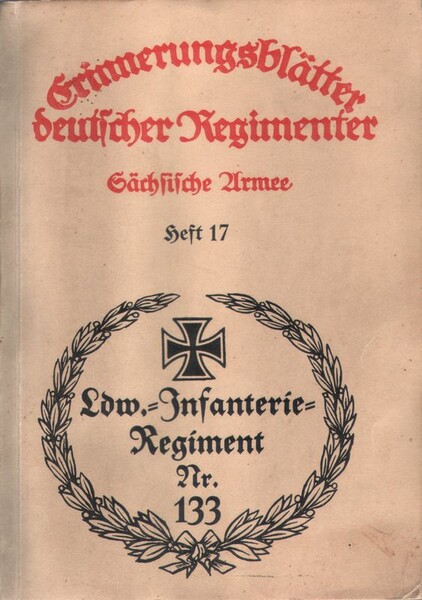 Erinnerungsblätter deutscher Regimenter

Sächsische Armee

Heft 17

Ldw.=Infanterie=Regiment Nr. 133